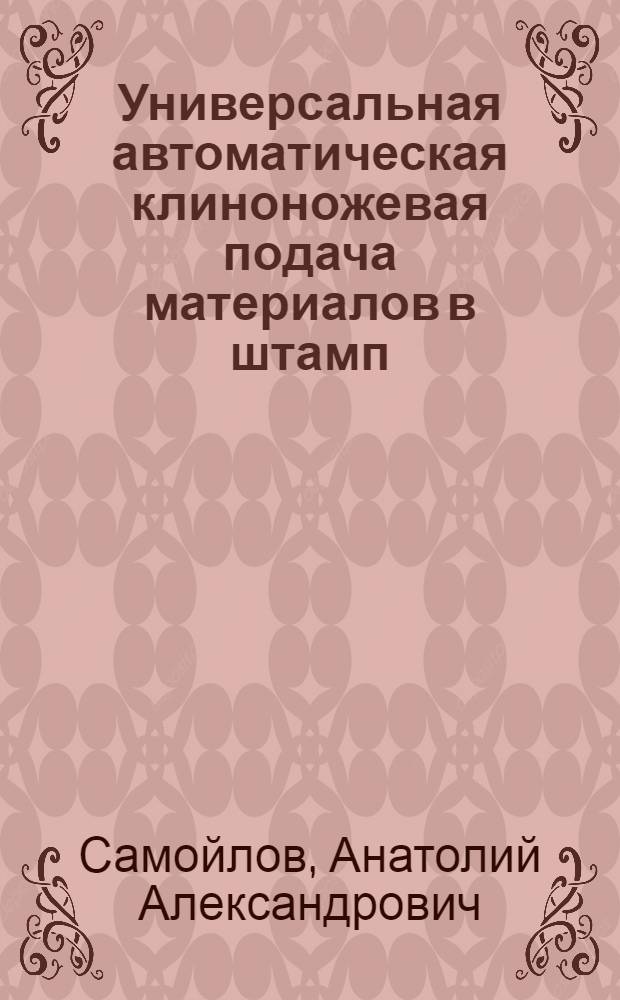 Универсальная автоматическая клиноножевая подача материалов в штамп

Самойлов, Анатолий Александрович